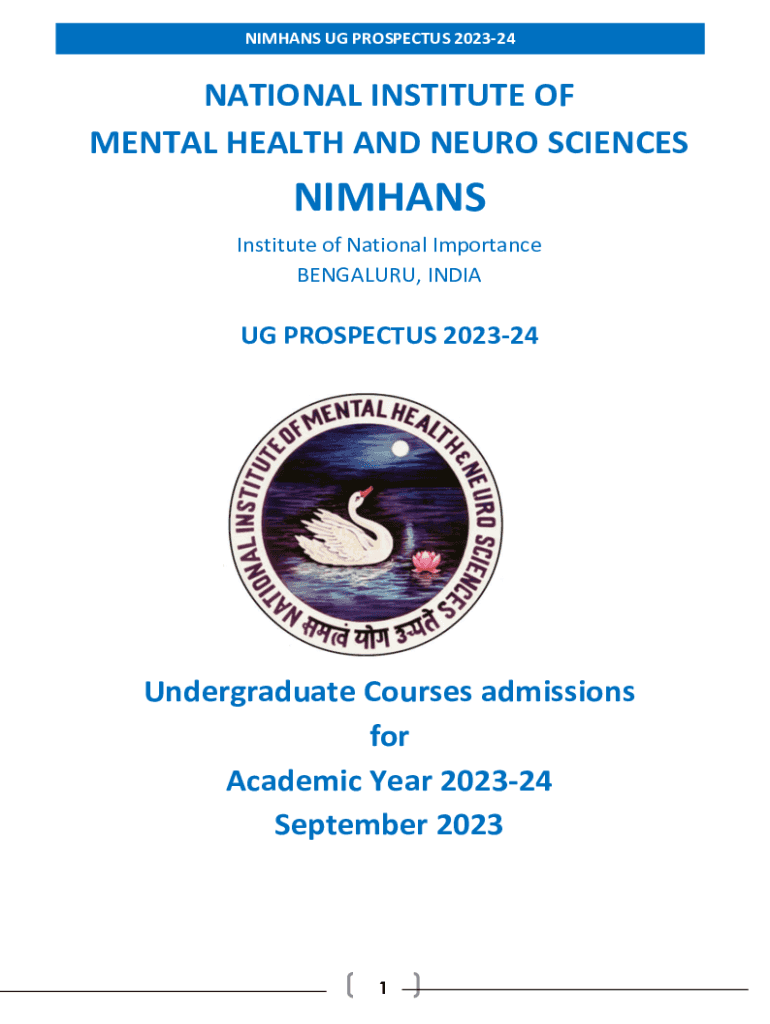 NIMHANS UG PROSPECTUS 2023-24

NATIONAL INSTITUTE OF
MENTAL HEALTH AND NEURO SCIENCES

NIMHANS

Institute of National Importance
BENGALURU, INDIA

UG PROSPECTUS 2023-24

NATIONAL INSTITUTE OF MENTAL HEALTH & NEURO SCIENCES
समत्वं योग उच्यते

Undergraduate Courses admissions
for
Academic Year 2023-24
September 2023

1